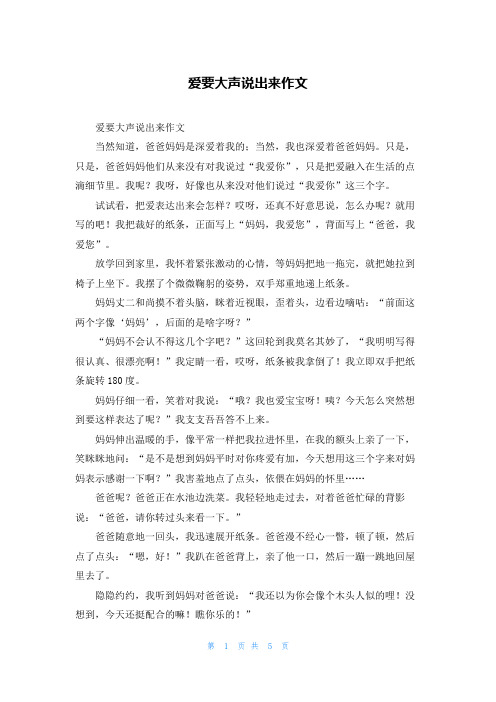 爱要大声说出来作文

爱要大声说出来作文

当然知道，爸爸妈妈是深爱着我的；当然，我也深爱着爸爸妈妈。只是，只是，爸爸妈妈他们从来没有对我说过“我爱你”，只是把爱融入在生活的点滴细节里。我呢？我呀，好像也从来没对他们说过“我爱你”这三个字。

试试看，把爱表达出来会怎样？哎呀，还真不好意思说，怎么办呢？就用写的吧！我把裁好的纸条，正面写上“妈妈，我爱您”，背面写上“爸爸，我爱您”。

放学回到家里，我怀着紧张激动的心情，等妈妈把地一拖完，就把她拉到椅子上坐下。我摆了个微微鞠躬的姿势，双手郑重地递上纸条。

妈妈丈二和尚摸不着头脑，眯着近视眼，歪着头，边看边嘀咕：“前面这两个字像‘妈妈’，后面的是啥字呀？”

“妈妈不会认不得这几个字吧？”这回轮到我莫名其妙了，“我明明写得很认真、很漂亮啊！”我定睛一看，哎呀，纸条被我拿倒了！我立即双手把纸条旋转180度。

妈妈仔细一看，笑着对我说：“哦？我也爱宝宝呀！咦？今天怎么突然想到要这样表达了呢？”我支支吾吾答不上来。

妈妈伸出温暖的手，像平常一样把我拉进怀里，在我的额头上亲了一下，笑眯眯地问：“是不是想到妈妈平时对你疼爱有加，今天想用这三个字来对妈妈表示感谢一下啊？”我害羞地点了点头，依偎在妈妈的怀里……

爸爸呢？爸爸正在水池边洗菜。我轻轻地走过去，对着爸爸忙碌的背影说：“爸爸，请你转过头来看一下。”

爸爸随意地一回头，我迅速展开纸条。爸爸漫不经心一瞥，顿了顿，然后点了点头：“嗯，好！”我趴在爸爸背上，亲了他一口，然后一蹦一跳地回屋里去了。

隐隐约约，我听到妈妈对爸爸说：“我还以为你会像个木头人似的哩！没想到，今天还挺配合的嘛！瞧你乐的！”

第 1 页 共 5 页